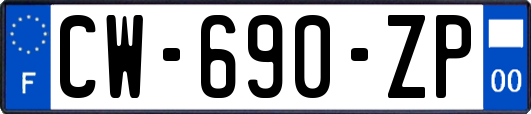 F
CW-690-ZP
00